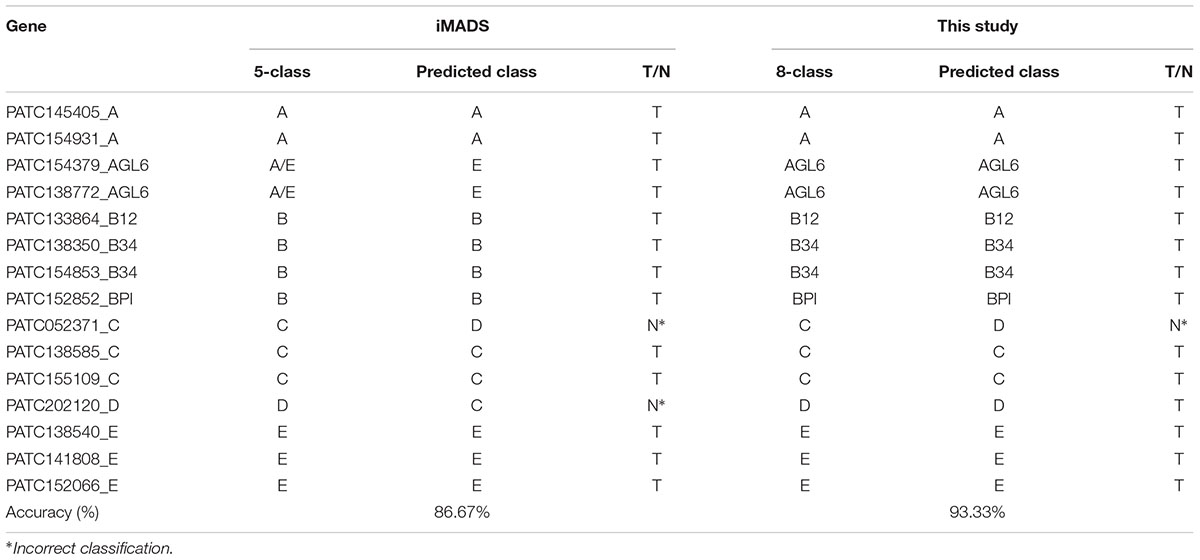 | Gene | iMADS | | | This study | | |
|---|---|---|---|---|---|---|
| | 5-class | Predicted class | T/N | 8-class | Predicted class | T/N |
| PATC145405_A | A | A | T | A | A | T |
| PATC154931_A | A | A | T | A | A | T |
| PATC154379_AGL6 | A/E | E | T | AGL6 | AGL6 | T |
| PATC138772_AGL6 | A/E | E | T | AGL6 | AGL6 | T |
| PATC133864_B12 | B | B | T | B12 | B12 | T |
| PATC138350_B34 | B | B | T | B34 | B34 | T |
| PATC154853_B34 | B | B | T | B34 | B34 | T |
| PATC152852_BPI | B | B | T | BPI | BPI | T |
| PATC052371_C | C | D | N* | C | D | N* |
| PATC138585_C | C | C | T | C | C | T |
| PATC155109_C | C | C | T | C | C | T |
| PATC202120_D | D | C | N* | D | D | T |
| PATC138540_E | E | E | T | E | E | T |
| PATC141808_E | E | E | T | E | E | T |
| PATC152066_E | E | E | T | E | E | T |
| Accuracy (%) | | 86.67% | | | 93.33% | |

*Incorrect classification.